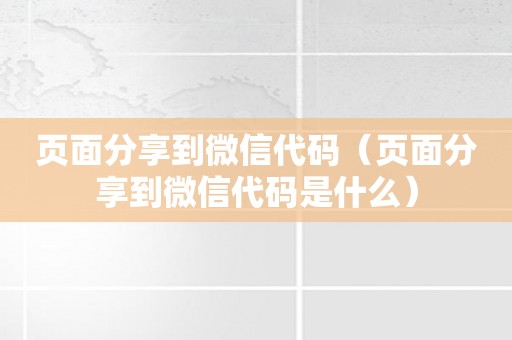 页面分享到微信代码（页面分享到微信代码是什么）